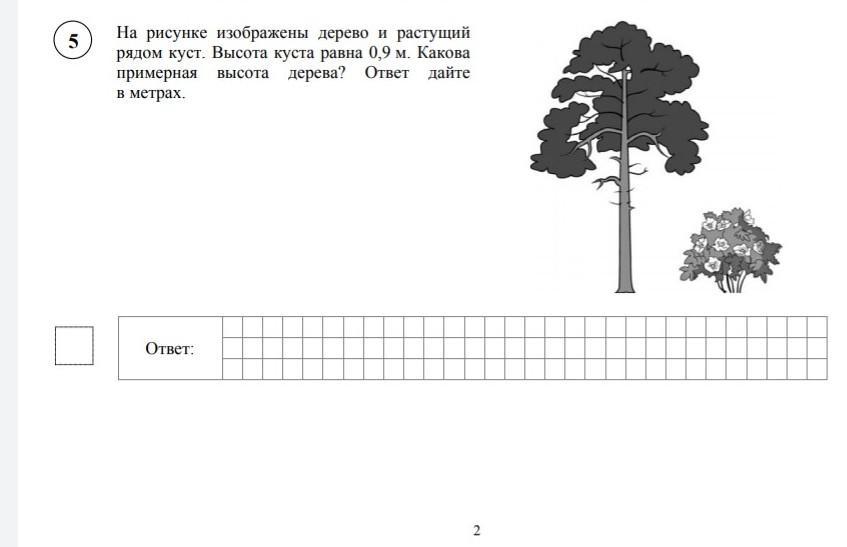 5

На рисунке изображены дерево и растущий рядом куст. Высота куста равна 0,9 м. Какова примерная высота дерева? Ответ дайте в метрах.

Ответ:

2